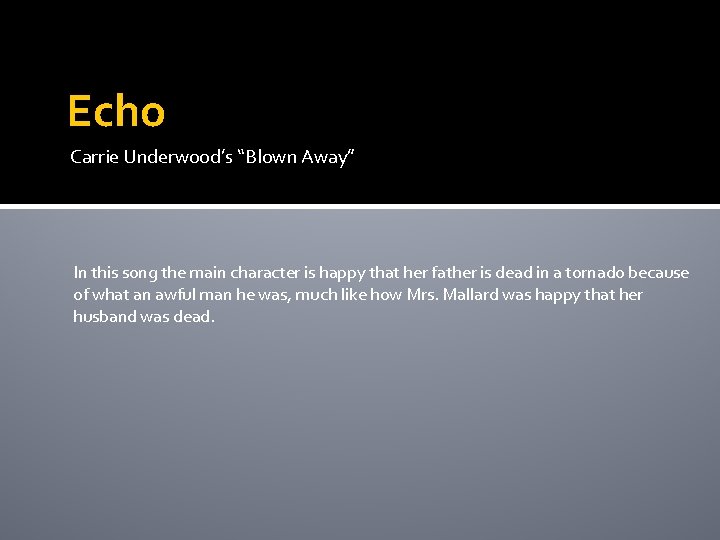 Echo

Carrie Underwood's "Blown Away"

In this song the main character is happy that her father is dead in a tornado because of what an awful man he was, much like how Mrs. Mallard was happy that her husband was dead.